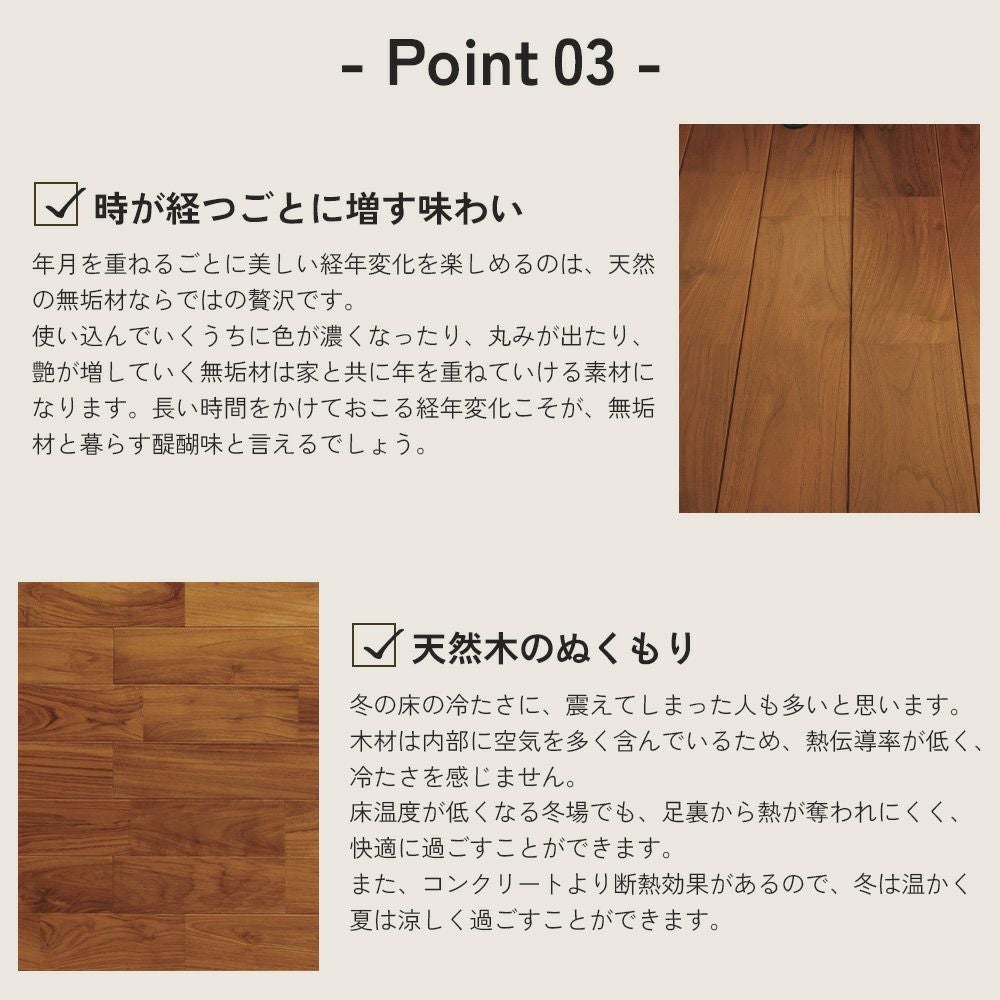 - Point 03 -

時が経つごとに増す味わい

年月を重ねるごとに美しい経年変化を楽しめるのは、天然の無垢材ならではの贅沢です。
使い込んでいくうちに色が濃くなったり、丸みが出たり、艶が増していく無垢材は家と共に年を重ねていける素材になります。長い時間をかけておこる経年変化こそが、無垢材と暮らす醍醐味と言えるでしょう。

天然木のぬくもり

冬の床の冷たさに、震えてしまった人も多いと思います。
木材は内部に空気を多く含んでいるため、熱伝導率が低く、冷たさを感じません。
床温度が低くなる冬場でも、足裏から熱が奪われにくく、快適に過ごすことができます。
また、コンクリートより断熱効果があるので、冬は温かく夏は涼しく過ごすことができます。